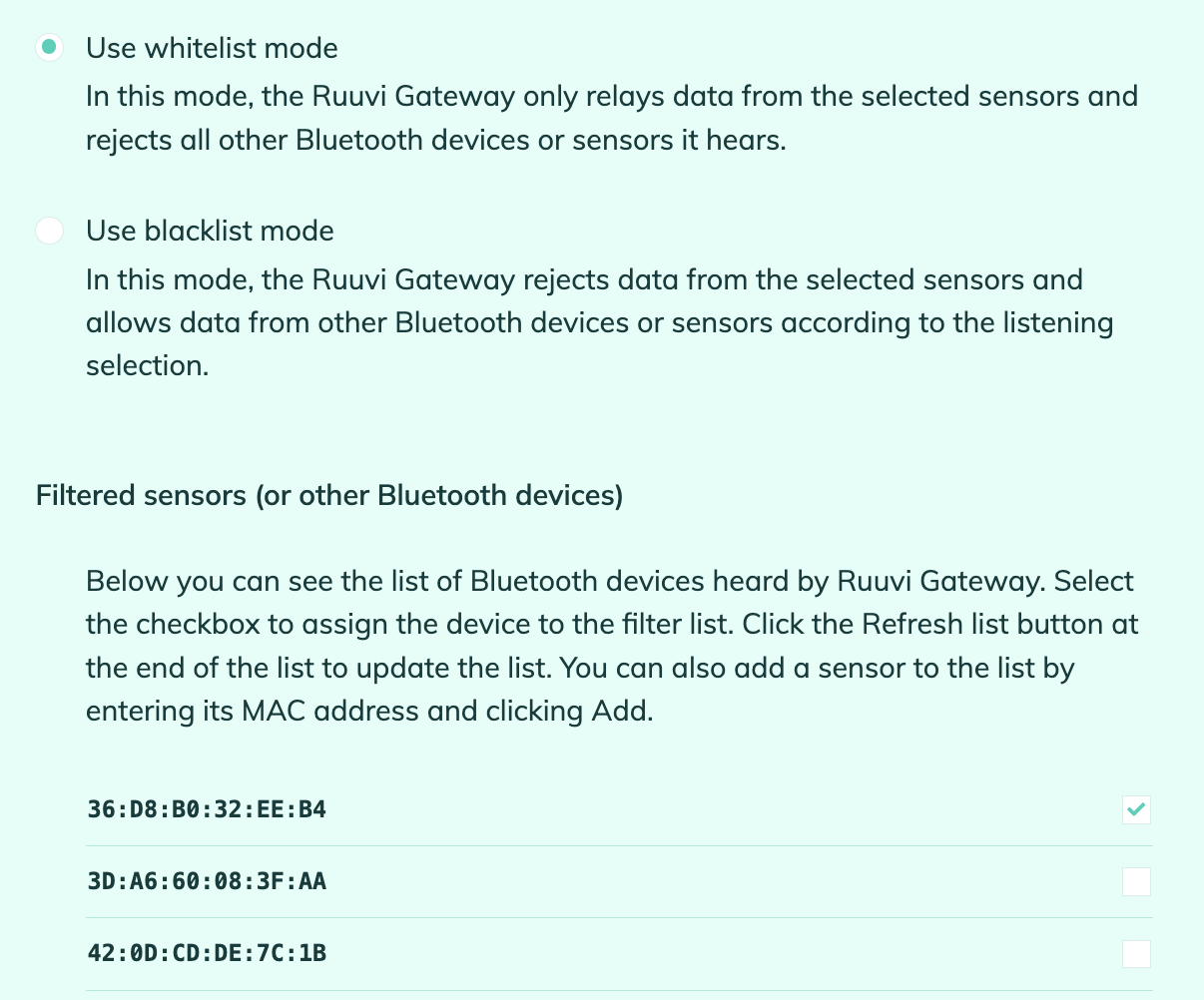 Use whitelist mode

In this mode, the Ruuvi Gateway only relays data from the selected sensors and rejects all other Bluetooth devices or sensors it hears.

Use blacklist mode

In this mode, the Ruuvi Gateway rejects data from the selected sensors and allows data from other Bluetooth devices or sensors according to the listening selection.

Filtered sensors (or other Bluetooth devices)

Below you can see the list of Bluetooth devices heard by Ruuvi Gateway. Select the checkbox to assign the device to the filter list. Click the Refresh list button at the end of the list to update the list. You can also add a sensor to the list by entering its MAC address and clicking Add.

36:D8:B0:32:EE:B4

3D:A6:60:08:3F:AA

42:0D:CD:DE:7C:1B